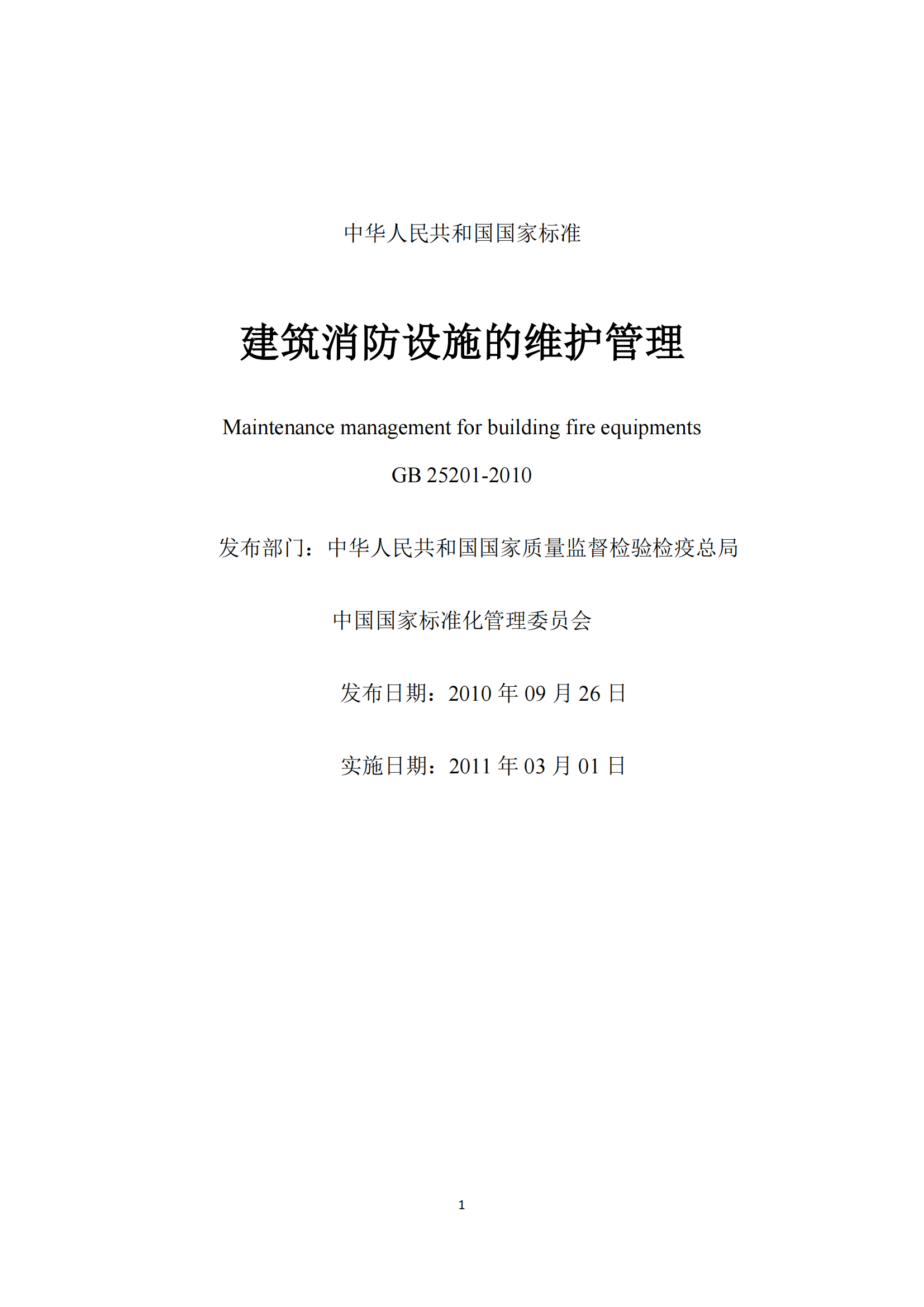 中华人民共和国国家标准

建筑消防设施的维护管理

Maintenance management for building fire equipments

GB 25201-2010

发布部门：中华人民共和国国家质量监督检验检疫总局

中国国家标准化管理委员会

发布日期：2010 年 09 月 26 日

实施日期：2011 年 03 月 01 日

1